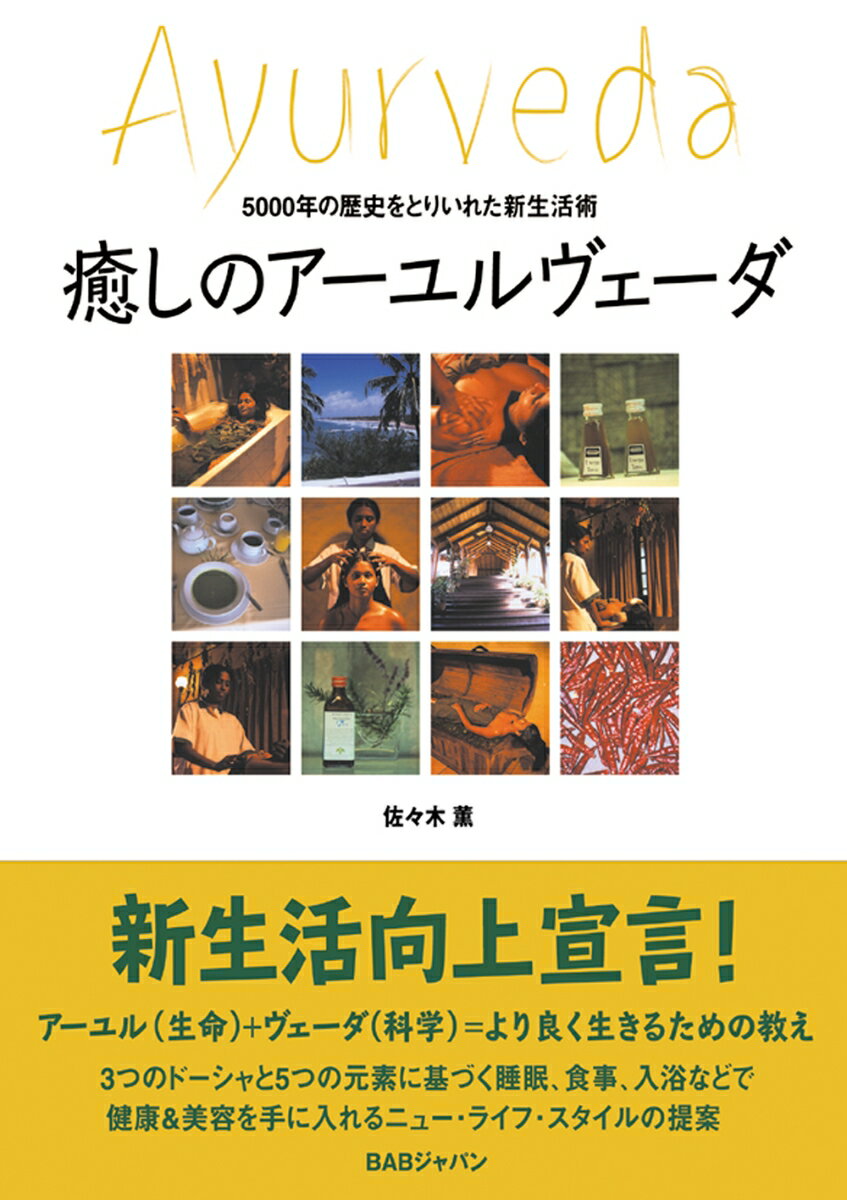 Ayurveda

5000年の歴史をとりいれた新生活術

癒しのアーユルヴェーダ

佐々木 薫

新生活向上宣言!

アーユル(生命)+ヴェーダ(科学)=より良く生きるための教え

3つのドーシャと5つの元素に基づく睡眠、食事、入浴などで健康&美容を手に入れるニュー・ライフ・スタイルの提案

BABジャパン